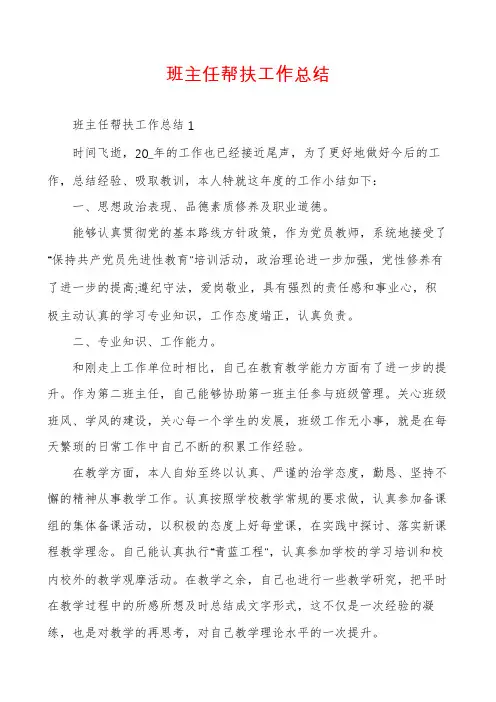 班主任帮扶工作总结

班主任帮扶工作总结1

时间飞逝，20_年的工作也已经接近尾声，为了更好地做好今后的工作，总结经验、吸取教训，本人特就这年度的工作小结如下：

一、思想政治表现、品德素质修养及职业道德。

能够认真贯彻党的基本路线方针政策，作为党员教师，系统地接受了“保持共产党员先进性教育”培训活动，政治理论进一步加强，党性修养有了进一步的提高;遵纪守法，爱岗敬业，具有强烈的责任感和事业心，积极主动认真的学习专业知识，工作态度端正，认真负责。

二、专业知识、工作能力。

和刚走上工作单位时相比，自己在教育教学能力方面有了进一步的提升。作为第二班主任，自己能够协助第一班主任参与班级管理。关心班级班风、学风的建设，关心每一个学生的发展，班级工作无小事，就是在每天繁琐的日常工作中自己不断的积累工作经验。

在教学方面，本人自始至终以认真、严谨的治学态度，勤恳、坚持不懈的精神从事教学工作。认真按照学校教学常规的要求做，认真参加备课组的集体备课活动，以积极的态度上好每堂课，在实践中探讨、落实新课程教学理念。自己能认真执行“青蓝工程”，认真参加学校的学习培训和校内校外的教学观摩活动。在教学之余，自己也进行一些教学研究，把平时在教学过程中的所感所想及时总结成文字形式，这不仅是一次经验的凝练，也是对教学的再思考，对自己教学理论水平的一次提升。